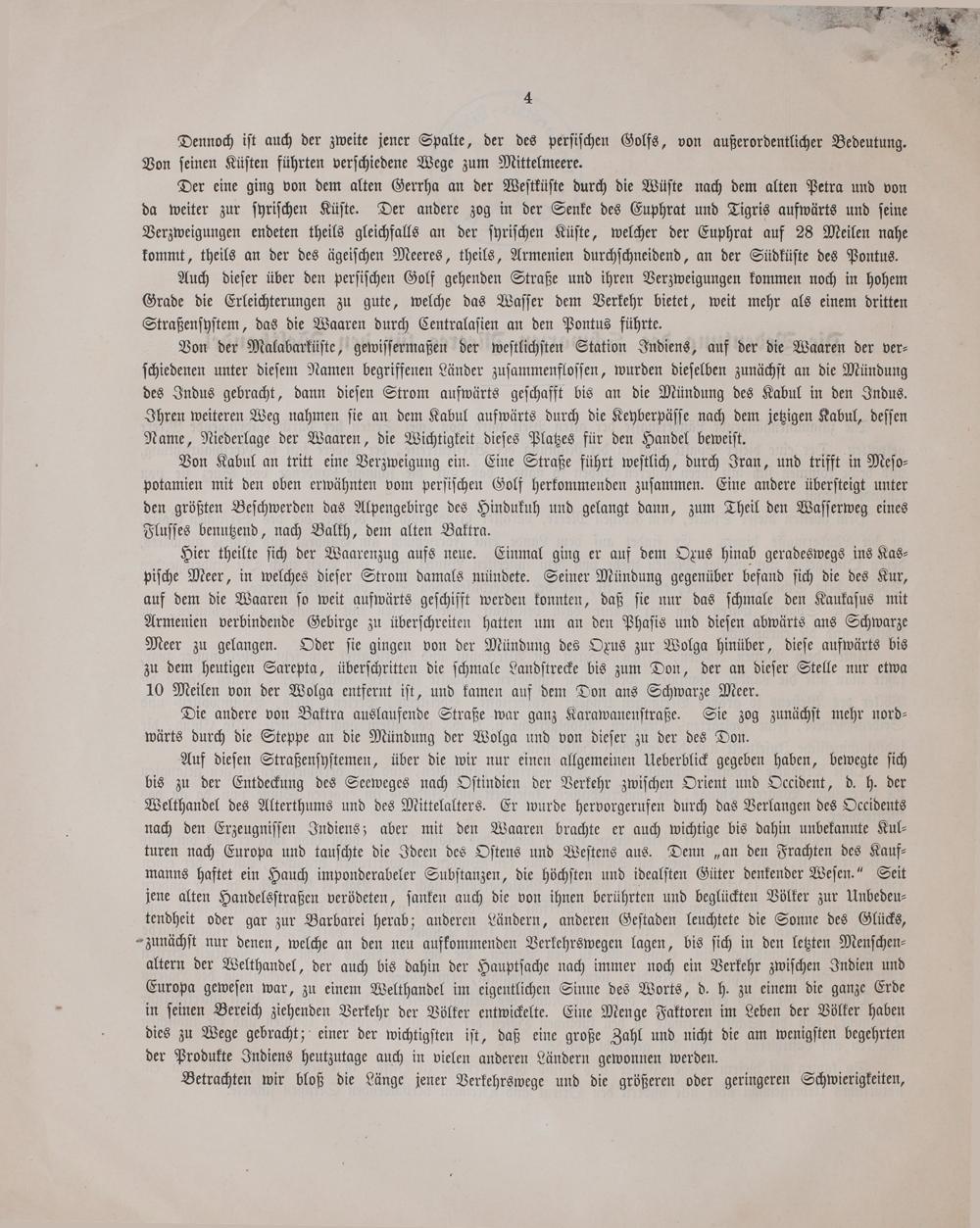 4

Dennoch ist auch der zweite jener Spalte, der des persischen Golfs, von außerordentlicher Bedeutung. Von seinen Küsten führten verschiedene Wege zum Mittelmeere.

Der eine ging von dem alten Gerrha an der Westküste durch die Wüste nach dem alten Petra und von da weiter zur syrischen Küste. Der andere zog in der Senke des Euphrat und Tigris aufwärts und seine Verzweigungen endeten theils gleichfalls an der syrischen Küste, welcher der Euphrat auf 28 Meilen nahe kommt, theils an der des ägeischen Meeres, theils, Armenien durchschneidend, an der Südküste des Pontus.

Auch dieser über den persischen Golf gehenden Straße und ihren Verzweigungen kommen noch in hohem Grade die Erleichterungen zu gute, welche das Wasser dem Verkehr bietet, weit mehr als einem dritten Straßensystem, das die Waaren durch Centralasien an den Pontus führte.

Von der Malabarküste, gewissermaßen der westlichsten Station Indiens, auf der die Waaren der verschiedenen unter diesem Namen begriffenen Länder zusammenflossen, wurden dieselben zunächst an die Mündung des Indus gebracht, dann diesen Strom aufwärts geschafft bis an die Mündung des Kabul in den Indus. Ihren weiteren Weg nahmen sie an dem Kabul aufwärts durch die Keyberpässe nach dem jetzigen Kabul, dessen Name, Niederlage der Waaren, die Wichtigkeit dieses Platzes für den Handel beweist.

Von Kabul an tritt eine Verzweigung ein. Eine Straße führt westlich, durch Iran, und trifft in Mesopotamien mit den oben erwähnten vom persischen Golf herkommenden zusammen. Eine andere übersteigt unter den größten Beschwerden das Alpengebirge des Hindukuh und gelangt dann, zum Theil den Wasserweg eines Flusses benutzend, nach Balkh, dem alten Baktra.

Hier theilte sich der Waarenzug aufs neue. Einmal ging er auf dem Oxus hinab geradeswegs ins Kaspische Meer, in welches dieser Strom damals mündete. Seiner Mündung gegenüber befand sich die des Kur, auf dem die Waaren so weit aufwärts geschifft werden konnten, daß sie nur das schmale den Kaukasus mit Armenien verbindende Gebirge zu überschreiten hatten um an den Phasis und diesen abwärts ans Schwarze Meer zu gelangen. Oder sie gingen von der Mündung des Oxus zur Wolga hinüber, diese aufwärts bis zu dem heutigen Sarepta, überschritten die schmale Landstrecke bis zum Don, der an dieser Stelle nur etwa 10 Meilen von der Wolga entfernt ist, und kamen auf dem Don ans Schwarze Meer.

Die andere von Baktra auslaufende Straße war ganz Karawanenstraße. Sie zog zunächst mehr nordwärts durch die Steppe an die Mündung der Wolga und von dieser zu der des Don.

Auf diesen Straßensystemen, über die wir nur einen allgemeinen Ueberblick gegeben haben, bewegte sich bis zu der Entdeckung des Seeweges nach Ostindien der Verkehr zwischen Orient und Occident, d. h. der Welthandel des Alterthums und des Mittelalters. Er wurde hervorgerufen durch das Verlangen des Occidents nach den Erzeugnissen Indiens; aber mit den Waaren brachte er auch wichtige bis dahin unbekannte Kulturen nach Europa und tauschte die Ideen des Ostens und Westens aus. Denn „an den Frachten des Kaufmanns haftet ein Hauch imponderabeler Substanzen, die höchsten und idealsten Güter denkender Wesen.“ Seit jene alten Handelsstraßen verödeten, sanken auch die von ihnen berührten und beglückten Völker zur Unbedeutendheit oder gar zur Barbarei herab; anderen Ländern, anderen Gestaden leuchtete die Sonne des Glücks, zunächst nur denen, welche an den neu aufkommenden Verkehrswegen lagen, bis sich in den letzten Menschenaltern der Welthandel, der auch bis dahin der Hauptsache nach immer noch ein Verkehr zwischen Indien und Europa gewesen war, zu einem Welthandel im eigentlichen Sinne des Worts, d. h. zu einem die ganze Erde in seinen Bereich ziehenden Verkehr der Völker entwickelte. Eine Menge Faktoren im Leben der Völker haben dies zu Wege gebracht; einer der wichtigsten ist, daß eine große Zahl und nicht die am wenigsten begehrten der Produkte Indiens heutzutage auch in vielen anderen Ländern gewonnen werden.

Betrachten wir bloß die Länge jener Verkehrswege und die größeren oder geringeren Schwierigkeiten,